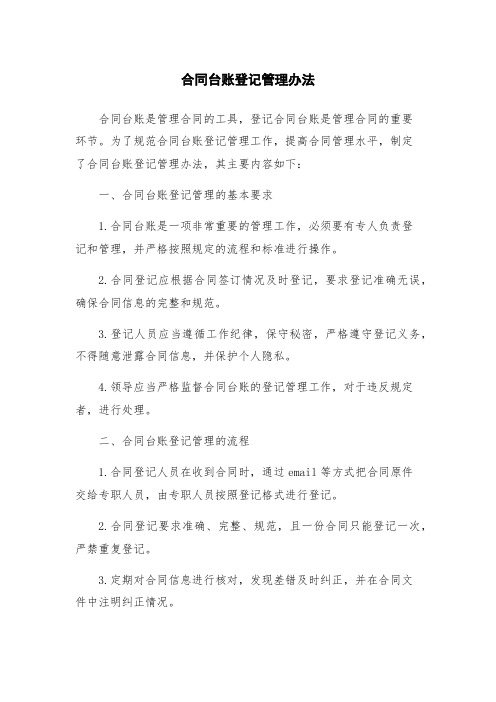 合同台账登记管理办法

合同台账是管理合同的工具，登记合同台账是管理合同的重要环节。为了规范合同台账登记管理工作，提高合同管理水平，制定了合同台账登记管理办法，其主要内容如下：

一、合同台账登记管理的基本要求

1.合同台账是一项非常重要的管理工作，必须要有专人负责登记和管理，并严格按照规定的流程和标准进行操作。

2.合同登记应根据合同签订情况及时登记，要求登记准确无误，确保合同信息的完整和规范。

3.登记人员应当遵循工作纪律，保守秘密，严格遵守登记义务，不得随意泄露合同信息，并保护个人隐私。

4.领导应当严格监督合同台账的登记管理工作，对于违反规定者，进行处理。

二、合同台账登记管理的流程

1.合同登记人员在收到合同时，通过 email 等方式把合同原件交给专职人员，由专职人员按照登记格式进行登记。

2.合同登记要求准确、完整、规范，且一份合同只能登记一次，严禁重复登记。

3.定期对合同信息进行核对，发现差错及时纠正，并在合同文件中注明纠正情况。